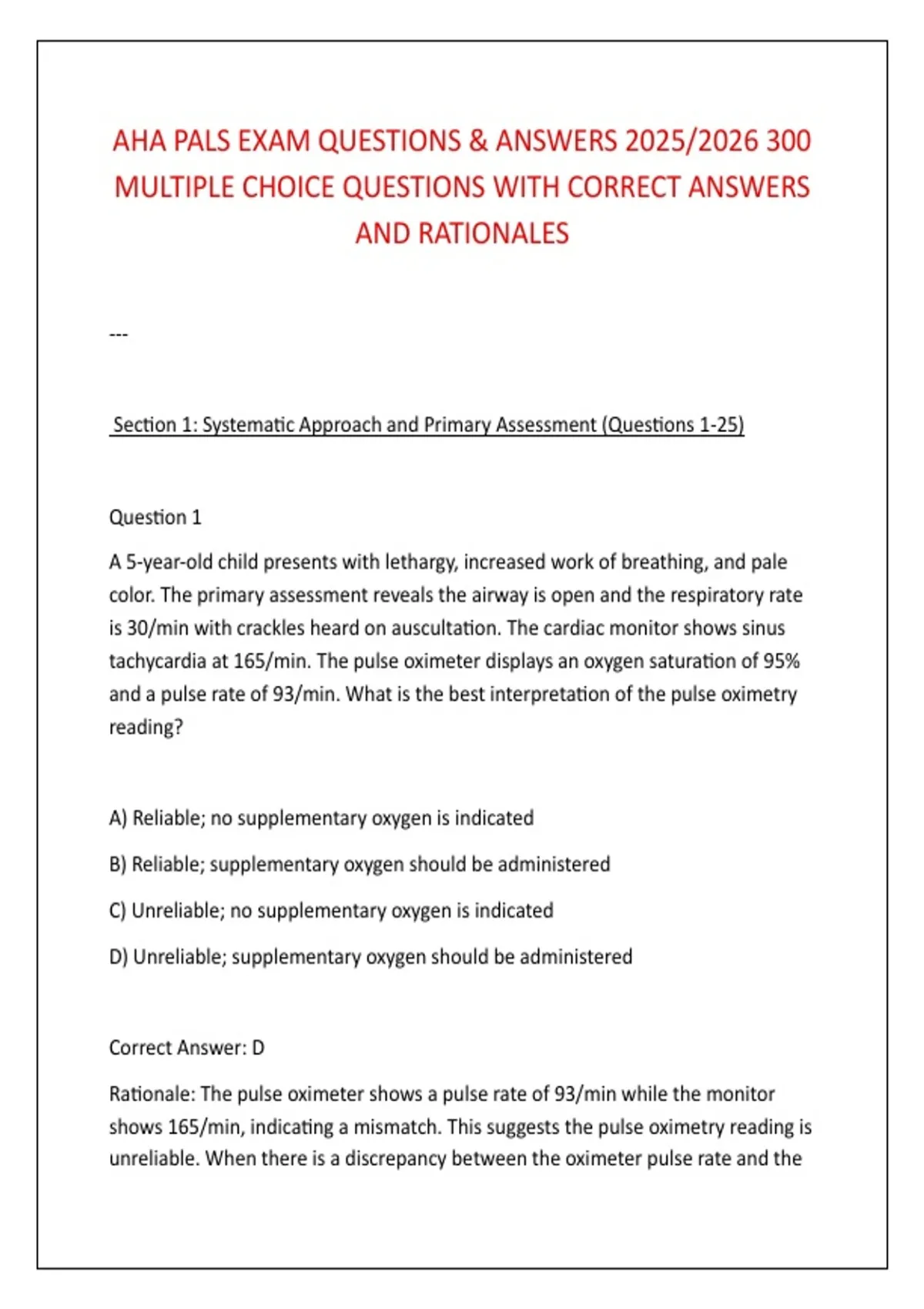 AHA PALS EXAM QUESTIONS & ANSWERS 2025/2026 300 MULTIPLE CHOICE QUESTIONS WITH CORRECT ANSWERS AND RATIONALES

---

Section 1: Systematic Approach and Primary Assessment (Questions 1-25)

Question 1

A 5-year-old child presents with lethargy, increased work of breathing, and pale color. The primary assessment reveals the airway is open and the respiratory rate is 30/min with crackles heard on auscultation. The cardiac monitor shows sinus tachycardia at 165/min. The pulse oximeter displays an oxygen saturation of 95% and a pulse rate of 93/min. What is the best interpretation of the pulse oximetry reading?

A) Reliable; no supplementary oxygen is indicated

B) Reliable; supplementary oxygen should be administered

C) Unreliable; no supplementary oxygen is indicated

D) Unreliable; supplementary oxygen should be administered

Correct Answer: D

Rationale: The pulse oximeter shows a pulse rate of 93/min while the monitor shows 165/min, indicating a mismatch. This suggests the pulse oximetry reading is unreliable. When there is a discrepancy between the oximeter pulse rate and the